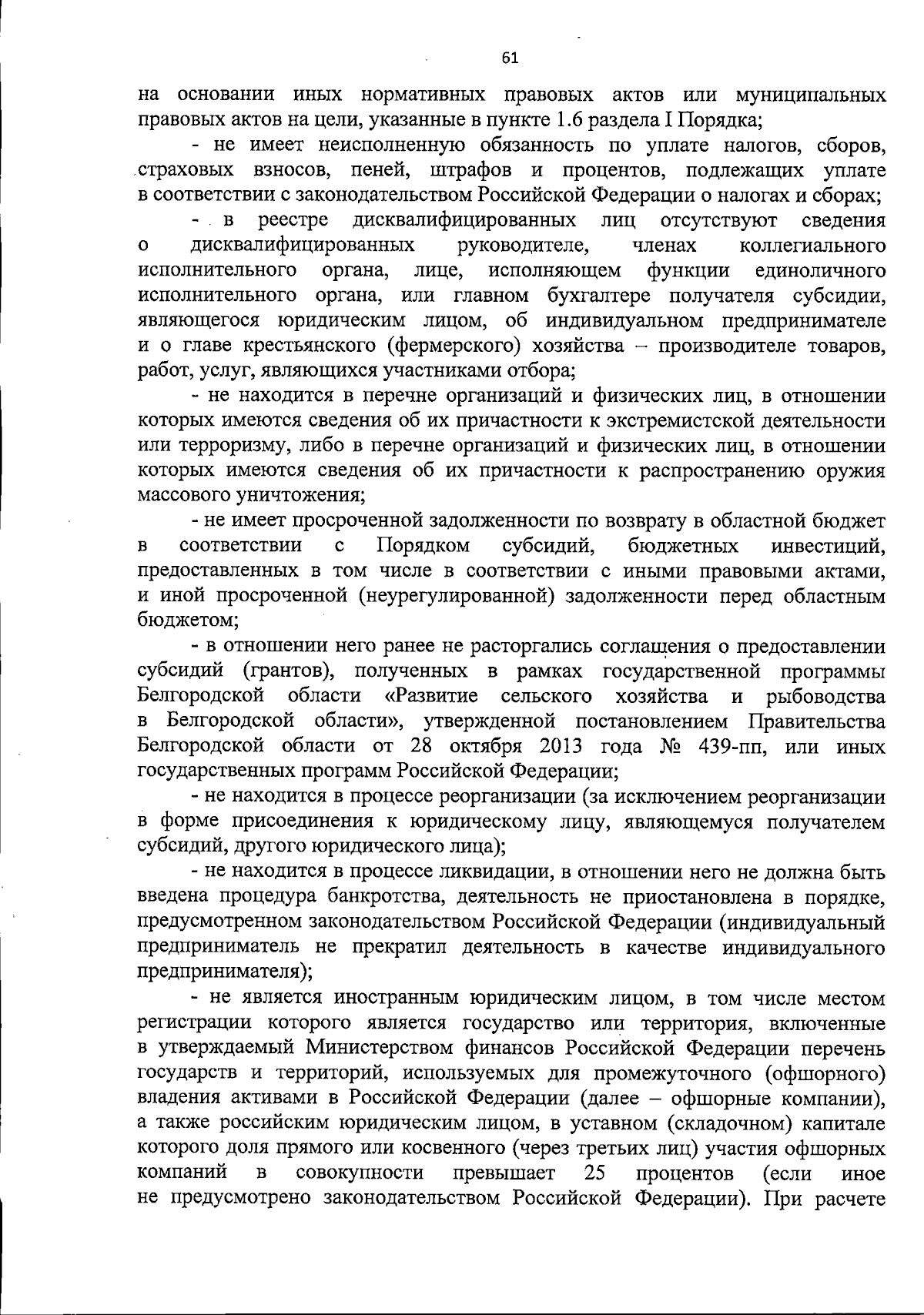 61

на основании иных нормативных правовых актов или муниципальных правовых актов на цели, указанные в пункте 1.6 раздела I Порядка;

- не имеет неисполненную обязанность по уплате налогов, сборов, страховых взносов, пеней, штрафов и процентов, подлежащих уплате в соответствии с законодательством Российской Федерации о налогах и сборах;

- в реестре дисквалифицированных лиц отсутствуют сведения о дисквалифицированных руководителе, членах коллегиального исполнительного органа, лице, исполняющем функции единоличного исполнительного органа, или главном бухгалтере получателя субсидии, являющегося юридическим лицом, об индивидуальном предпринимателе и о главе крестьянского (фермерского) хозяйства – производителе товаров, работ, услуг, являющихся участниками отбора;

- не находится в перечне организаций и физических лиц, в отношении которых имеются сведения об их причастности к экстремистской деятельности или терроризму, либо в перечне организаций и физических лиц, в отношении которых имеются сведения об их причастности к распространению оружия массового уничтожения;

- не имеет просроченной задолженности по возврату в областной бюджет в соответствии с Порядком субсидий, бюджетных инвестиций, предоставленных в том числе в соответствии с иными правовыми актами, и иной просроченной (неурегулированной) задолженности перед областным бюджетом;

- в отношении него ранее не расторгались соглашения о предоставлении субсидий (грантов), полученных в рамках государственной программы Белгородской области «Развитие сельского хозяйства и рыбоводства в Белгородской области», утвержденной постановлением Правительства Белгородской области от 28 октября 2013 года № 439-пп, или иных государственных программ Российской Федерации;

- не находится в процессе реорганизации (за исключением реорганизации в форме присоединения к юридическому лицу, являющемуся получателем субсидий, другого юридического лица);

- не находится в процессе ликвидации, в отношении него не должна быть введена процедура банкротства, деятельность не приостановлена в порядке, предусмотренном законодательством Российской Федерации (индивидуальный предприниматель не прекратил деятельность в качестве индивидуального предпринимателя);

- не является иностранным юридическим лицом, в том числе местом регистрации которого является государство или территория, включенные в утверждаемый Министерством финансов Российской Федерации перечень государств и территорий, используемых для промежуточного (офшорного) владения активами в Российской Федерации (далее – офшорные компании), а также российским юридическим лицом, в уставном (складочном) капитале которого доля прямого или косвенного (через третьих лиц) участия офшорных компаний в совокупности превышает 25 процентов (если иное не предусмотрено законодательством Российской Федерации). При расчете